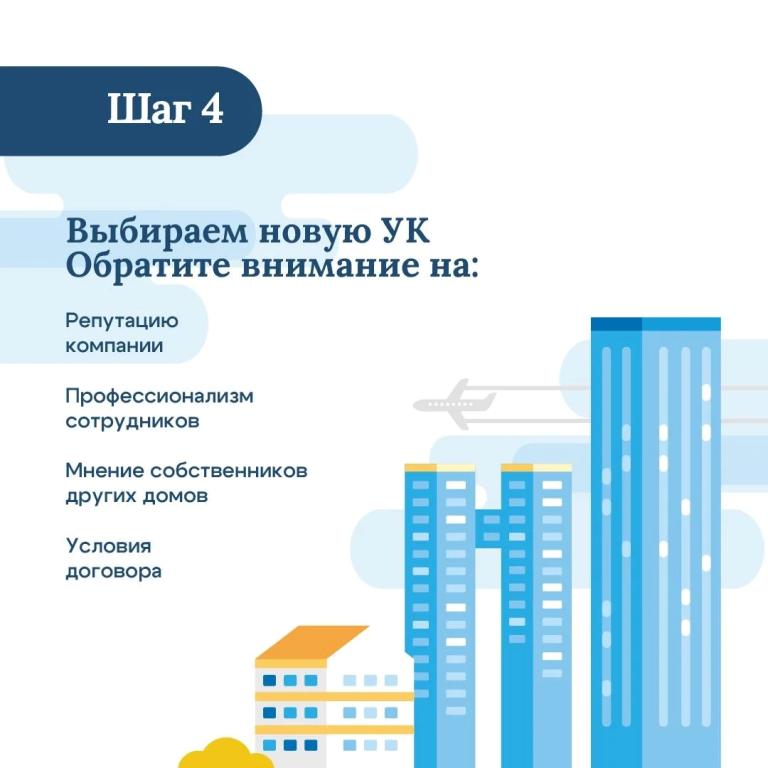 Шаг 4

Выбираем новую УК
Обратите внимание на:

Репутацию компании

Профессионализм сотрудников

Мнение собственников других домов

Условия договора